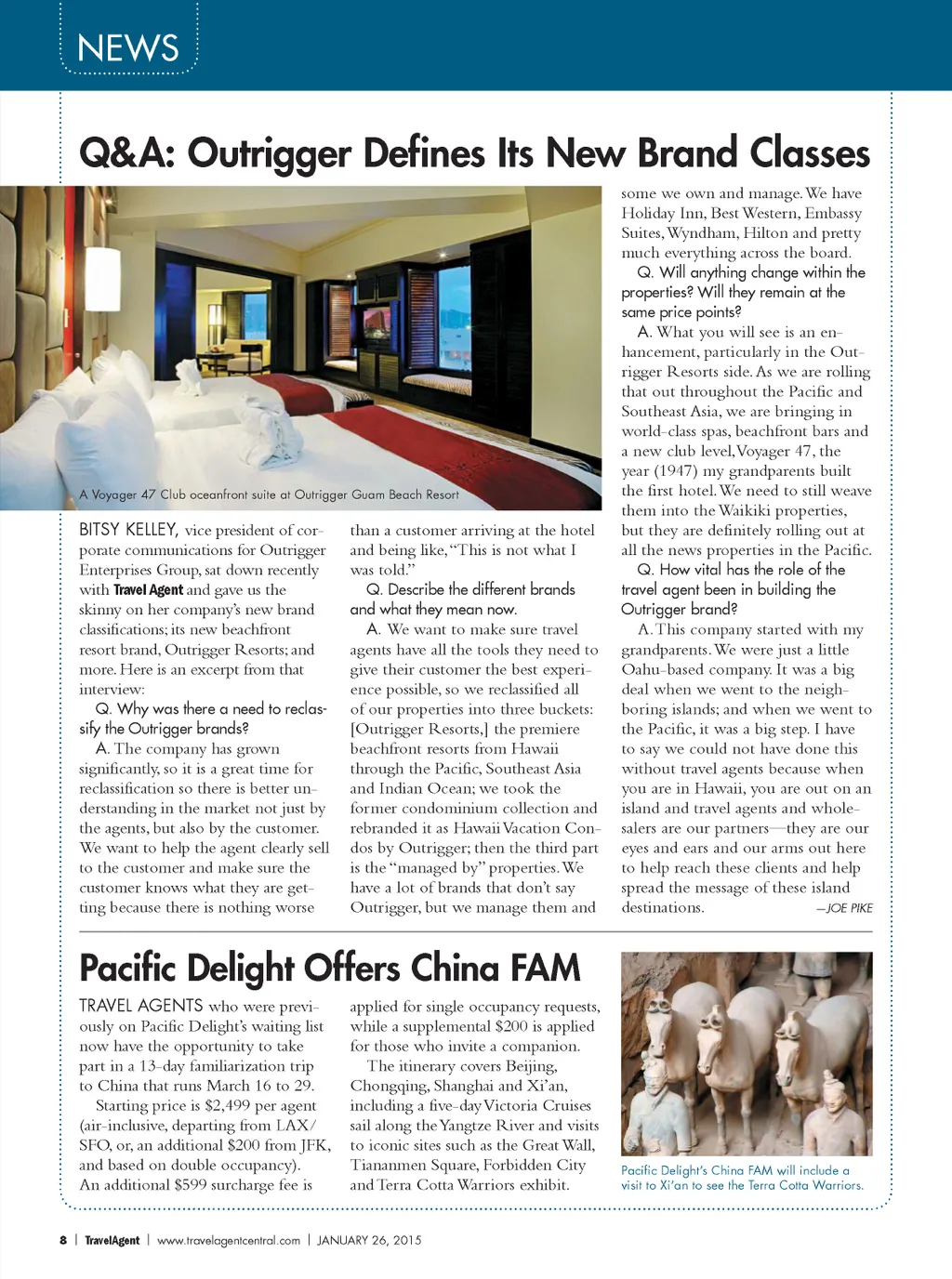 NEWS

Q&A: Outrigger Defines Its New Brand Classes

A Voyager 47 Club oceanfront suite at Outrigger Guam Beach Resort

BITSY KELLEY, vice president of corporate communications for Outrigger Enterprises Group, sat down recently with Travel Agent and gave us the skinny on her company's new brand classifications; its new beachfront resort brand, Outrigger Resorts; and more. Here is an excerpt from that interview:

Q. Why was there a need to reclassify the Outrigger brands?

A. The company has grown significantly, so it is a great time for reclassification so there is better understanding in the market not just by the agents, but also by the customer. We want to help the agent clearly sell to the customer and make sure the customer knows what they are getting because there is nothing worse than a customer arriving at the hotel and being like, "This is not what I was told."

Q. Describe the different brands and what they mean now.

A. We want to make sure travel agents have all the tools they need to give their customer the best experience possible, so we reclassified all of our properties into three buckets: [Outrigger Resorts,] the premiere beachfront resorts from Hawaii through the Pacific, Southeast Asia and Indian Ocean; we took the former condominium collection and rebranded it as Hawaii Vacation Condos by Outrigger; then the third part is the "managed by" properties. We have a lot of brands that don't say Outrigger, but we manage them and some we own and manage. We have Holiday Inn, Best Western, Embassy Suites, Wyndham, Hilton and pretty much everything across the board.

Q. Will anything change within the properties? Will they remain at the same price points?

A. What you will see is an enhancement, particularly in the Outrigger Resorts side. As we are rolling that out throughout the Pacific and Southeast Asia, we are bringing in world-class spas, beachfront bars and a new club level, Voyager 47, the year (1947) my grandparents built the first hotel. We need to still weave them into the Waikiki properties, but they are definitely rolling out at all the news properties in the Pacific.

Q. How vital has the role of the travel agent been in building the Outrigger brand?

A. This company started with my grandparents. We were just a little Oahu-based company. It was a big deal when we went to the neighboring islands; and when we went to the Pacific, it was a big step. I have to say we could not have done this without travel agents because when you are in Hawaii, you are out on an island and travel agents and wholesalers are our partners—they are our eyes and ears and our arms out here to help reach these clients and help spread the message of these island destinations. —JOE PIKE

Pacific Delight Offers China FAM

TRAVEL AGENTS who were previously on Pacific Delight's waiting list now have the opportunity to take part in a 13-day familiarization trip to China that runs March 16 to 29.

Starting price is $2,499 per agent (air-inclusive, departing from LAX/SFO, or, an additional $200 from JFK, and based on double occupancy). An additional $599 surcharge fee is applied for single occupancy requests, while a supplemental $200 is applied for those who invite a companion.

The itinerary covers Beijing, Chongqing, Shanghai and Xi'an, including a five-day Victoria Cruises sail along the Yangtze River and visits to iconic sites such as the Great Wall, Tiananmen Square, Forbidden City and Terra Cotta Warriors exhibit.

Pacific Delight's China FAM will include a visit to Xi'an to see the Terra Cotta Warriors.

8 | TravelAgent | www.travelagentcentral.com | JANUARY 26, 2015